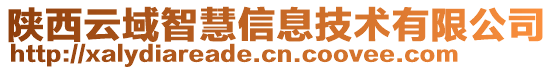 陕西云域智慧信息技术有限公司
http://xalydiareade.cn.coovee.com